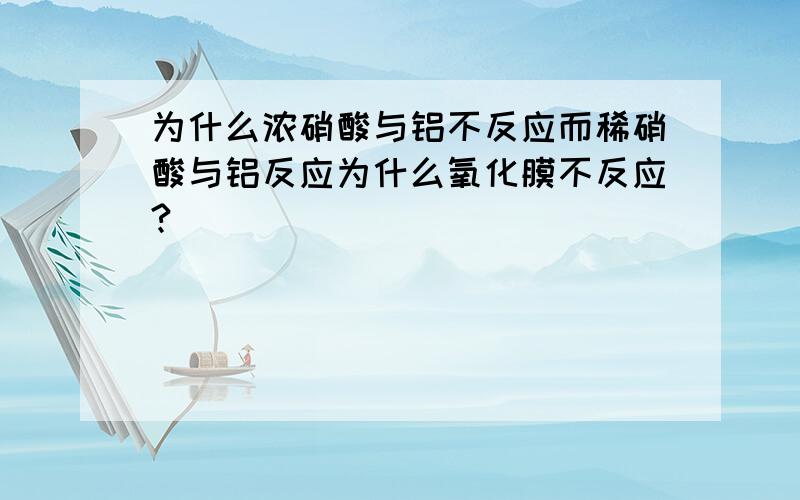 为什么浓硝酸与铝不反应而稀硝酸与铝反应为什么氧化膜不反应?